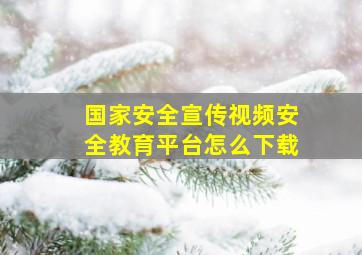 国家安全宣传视频安全教育平台怎么下载